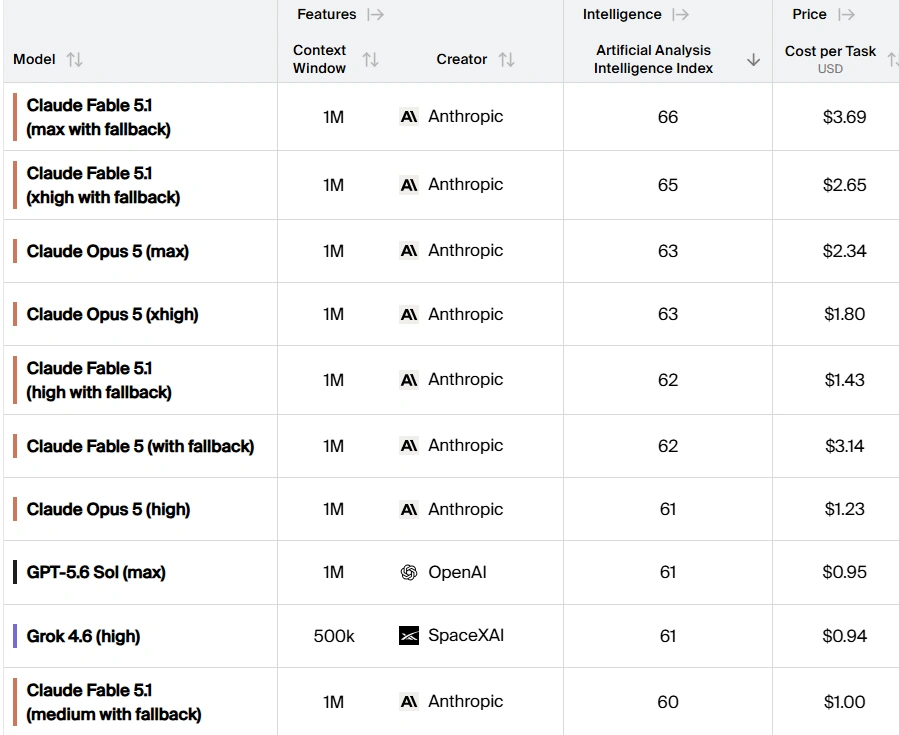 | | Features | | Intelligence | Price |
|---|---|---|---|---|
| Model | Context Window | Creator | Artificial Analysis Intelligence Index | Cost per Task USD |
| Claude Fable 5.1 (max with fallback) | 1M | Anthropic | 66 | $3.69 |
| Claude Fable 5.1 (xhigh with fallback) | 1M | Anthropic | 65 | $2.65 |
| Claude Opus 5 (max) | 1M | Anthropic | 63 | $2.34 |
| Claude Opus 5 (xhigh) | 1M | Anthropic | 63 | $1.80 |
| Claude Fable 5.1 (high with fallback) | 1M | Anthropic | 62 | $1.43 |
| Claude Fable 5 (with fallback) | 1M | Anthropic | 62 | $3.14 |
| Claude Opus 5 (high) | 1M | Anthropic | 61 | $1.23 |
| GPT-5.6 Sol (max) | 1M | OpenAI | 61 | $0.95 |
| Grok 4.6 (high) | 500k | SpaceXAI | 61 | $0.94 |
| Claude Fable 5.1 (medium with fallback) | 1M | Anthropic | 60 | $1.00 |